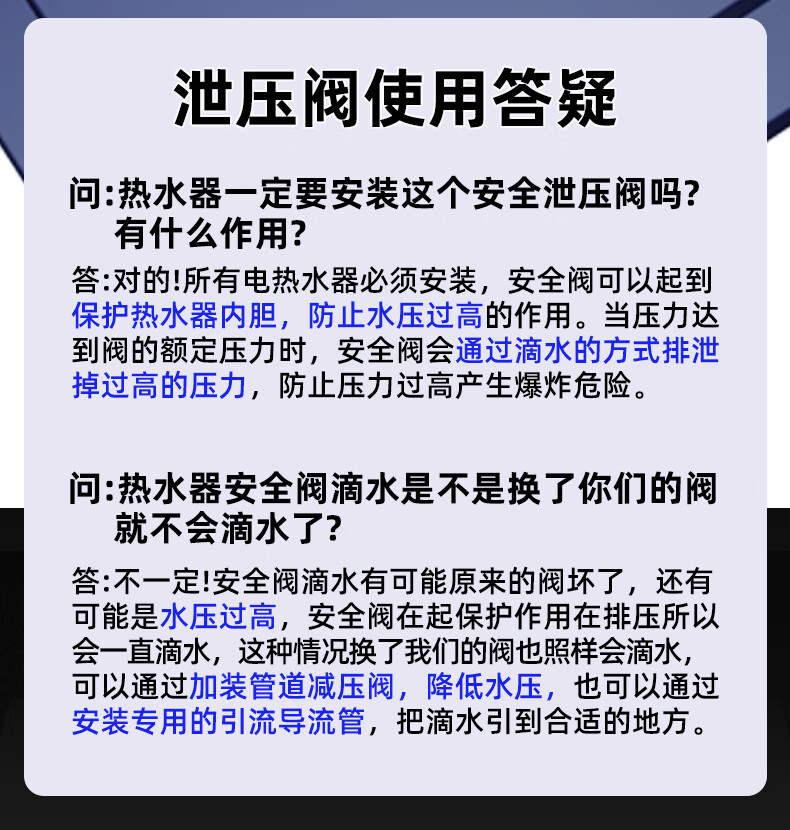 泄压阀使用答疑

问:热水器一定要安装这个安全泄压阀吗?有什么作用?

答:对的!所有电热水器必须安装，安全阀可以起到保护热水器内胆，防止水压过高的作用。当压力达到阀的额定压力时，安全阀会通过滴水的方式排泄掉过高的压力，防止压力过高产生爆炸危险。

问:热水器安全阀滴水是不是换了你们的阀就不会滴水了?

答:不一定!安全阀滴水有可能原来的阀坏了，还有可能是水压过高，安全阀在起保护作用在排压所以会一直滴水，这种情况换了我们的阀也照样会滴水，可以通过加装管道减压阀，降低水压，也可以通过安装专用的引流导流管，把滴水引到合适的地方。